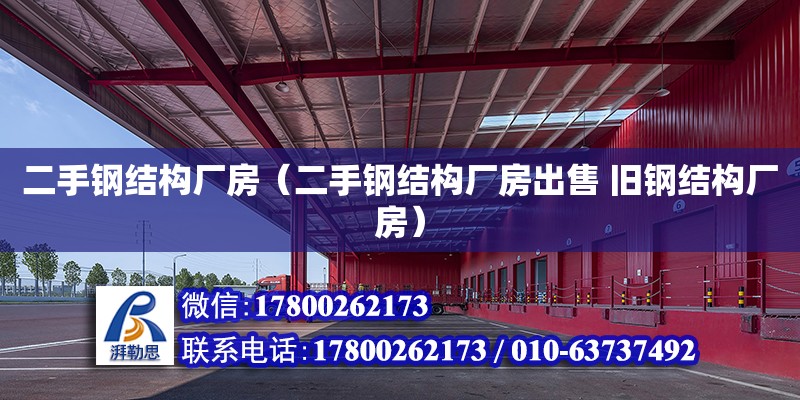 二手钢结构厂房（二手钢结构厂房出售 旧钢结构厂房）

湃勒思

微信：17800262173

联系电话：17800262173 / 010-63737492